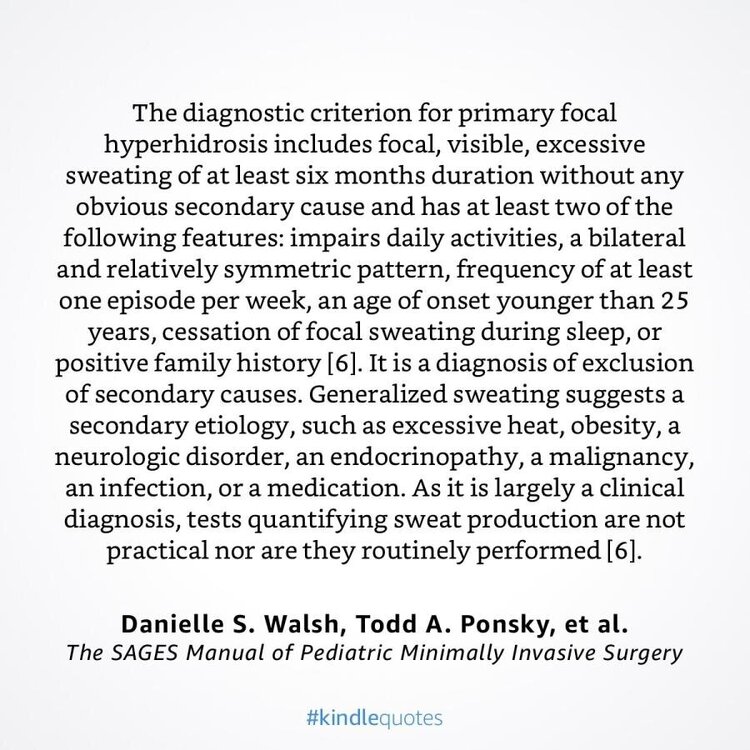 The diagnostic criterion for primary focal hyperhidrosis includes focal, visible, excessive sweating of at least six months duration without any obvious secondary cause and has at least two of the following features: impairs daily activities, a bilateral and relatively symmetric pattern, frequency of at least one episode per week, an age of onset younger than 25 years, cessation of focal sweating during sleep, or positive family history [6]. It is a diagnosis of exclusion of secondary causes. Generalized sweating suggests a secondary etiology, such as excessive heat, obesity, a neurologic disorder, an endocrinopathy, a malignancy, an infection, or a medication. As it is largely a clinical diagnosis, tests quantifying sweat production are not practical nor are they routinely performed [6].

Danielle S. Walsh, Todd A. Ponsky, et al.
The SAGES Manual of Pediatric Minimally Invasive Surgery

#kindlequotes